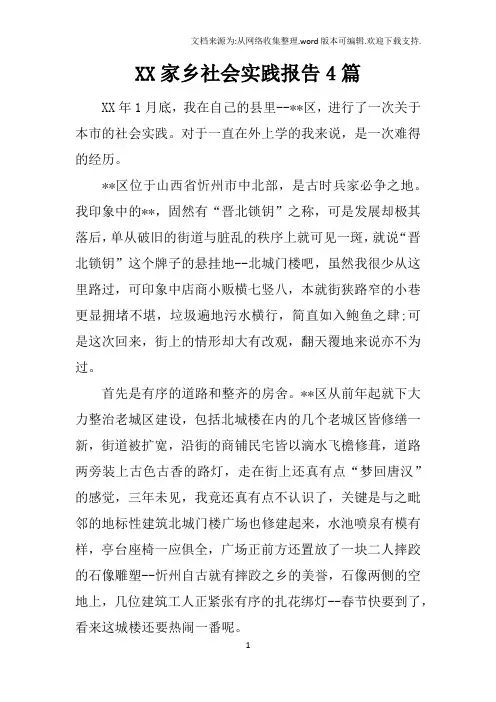 文档来源为:从网络收集整理.word版本可编辑.欢迎下载支持.

XX家乡社会实践报告4篇

XX年1月底，我在自己的县里--**区，进行了一次关于本市的社会实践。对于一直在外上学的我来说，是一次难得的经历。

**区位于山西省忻州市中北部，是古时兵家必争之地。我印象中的**，固然有“晋北锁钥”之称，可是发展却极其落后，单从破旧的街道与脏乱的秩序上就可见一斑，就说“晋北锁钥”这个牌子的悬挂地--北城门楼吧，虽然我很少从这里路过，可印象中店商小贩横七竖八，本就街狭路窄的小巷更显拥堵不堪，垃圾遍地污水横行，简直如入鲍鱼之肆;可是这次回来，街上的情形却大有改观，翻天覆地来说亦不为过。

首先是有序的道路和整齐的房舍。**区从前年起就下大力整治老城区建设，包括北城楼在内的几个老城区皆修缮一新，街道被扩宽，沿街的商铺民宅皆以滴水飞檐修葺，道路两旁装上古色古香的路灯，走在街上还真有点“梦回唐汉”的感觉，三年未见，我竟还真有点不认识了，关键是与之毗邻的地标性建筑北城门楼广场也修建起来，水池喷泉有模有样，亭台座椅一应俱全，广场正前方还置放了一块二人摔跤的石像雕塑--忻州自古就有摔跤之乡的美誉，石像两侧的空地上，几位建筑工人正紧张有序的扎花绑灯--春节快要到了，看来这城楼还要热闹一番呢。

1